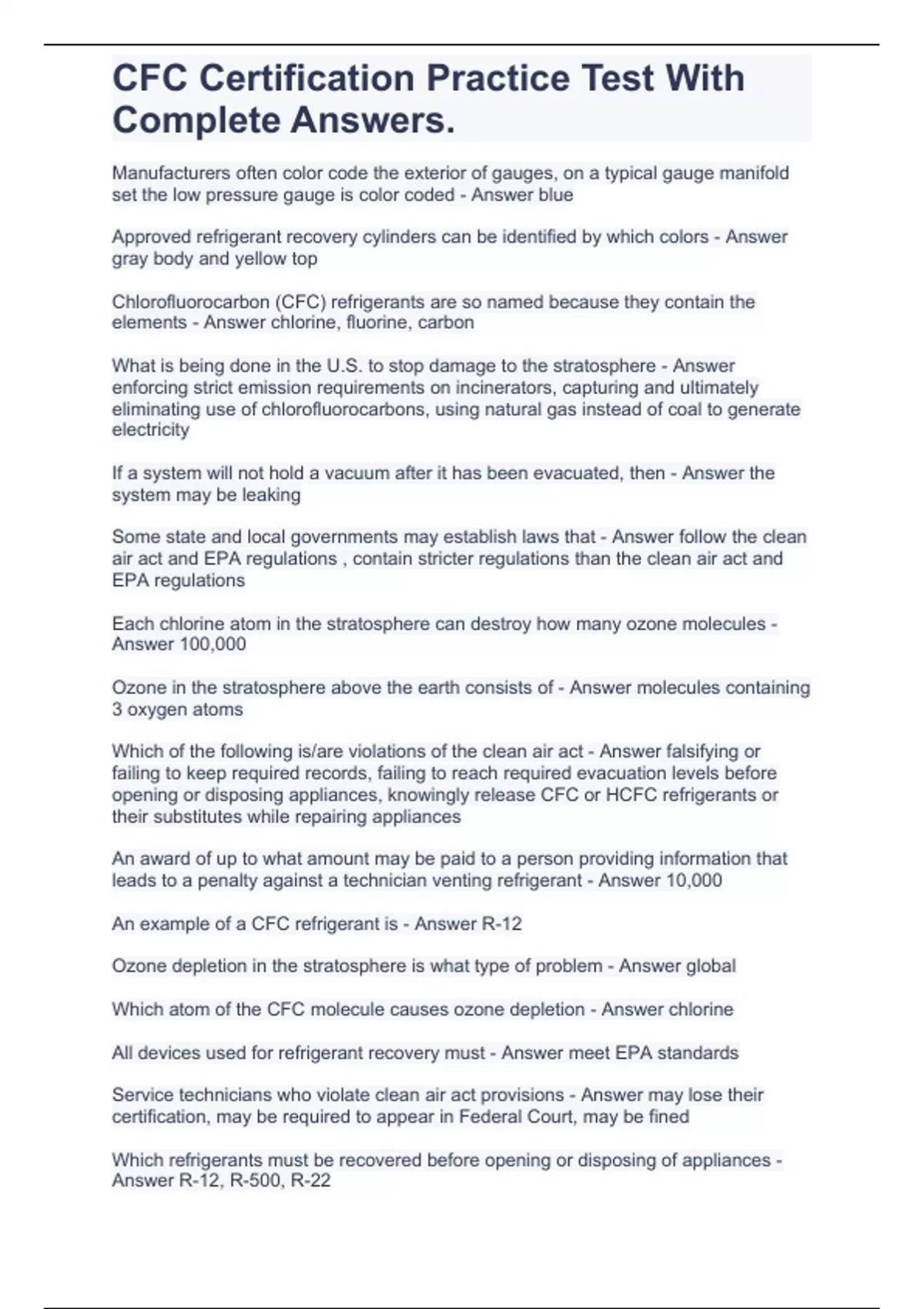 CFC Certification Practice Test With Complete Answers.

Manufacturers often color code the exterior of gauges, on a typical gauge manifold set the low pressure gauge is color coded - Answer blue

Approved refrigerant recovery cylinders can be identified by which colors - Answer gray body and yellow top

Chlorofluorocarbon (CFC) refrigerants are so named because they contain the elements - Answer chlorine, fluorine, carbon

What is being done in the U.S. to stop damage to the stratosphere - Answer enforcing strict emission requirements on incinerators, capturing and ultimately eliminating use of chlorofluorocarbons, using natural gas instead of coal to generate electricity

If a system will not hold a vacuum after it has been evacuated, then - Answer the system may be leaking

Some state and local governments may establish laws that - Answer follow the clean air act and EPA regulations , contain stricter regulations than the clean air act and EPA regulations

Each chlorine atom in the stratosphere can destroy how many ozone molecules - Answer 100,000

Ozone in the stratosphere above the earth consists of - Answer molecules containing 3 oxygen atoms

Which of the following is/are violations of the clean air act - Answer falsifying or failing to keep required records, failing to reach required evacuation levels before opening or disposing appliances, knowingly release CFC or HCFC refrigerants or their substitutes while repairing appliances

An award of up to what amount may be paid to a person providing information that leads to a penalty against a technician venting refrigerant - Answer 10,000

An example of a CFC refrigerant is - Answer R-12

Ozone depletion in the stratosphere is what type of problem - Answer global

Which atom of the CFC molecule causes ozone depletion - Answer chlorine

All devices used for refrigerant recovery must - Answer meet EPA standards

Service technicians who violate clean air act provisions - Answer may lose their certification, may be required to appear in Federal Court, may be fined

Which refrigerants must be recovered before opening or disposing of appliances - Answer R-12, R-500, R-22